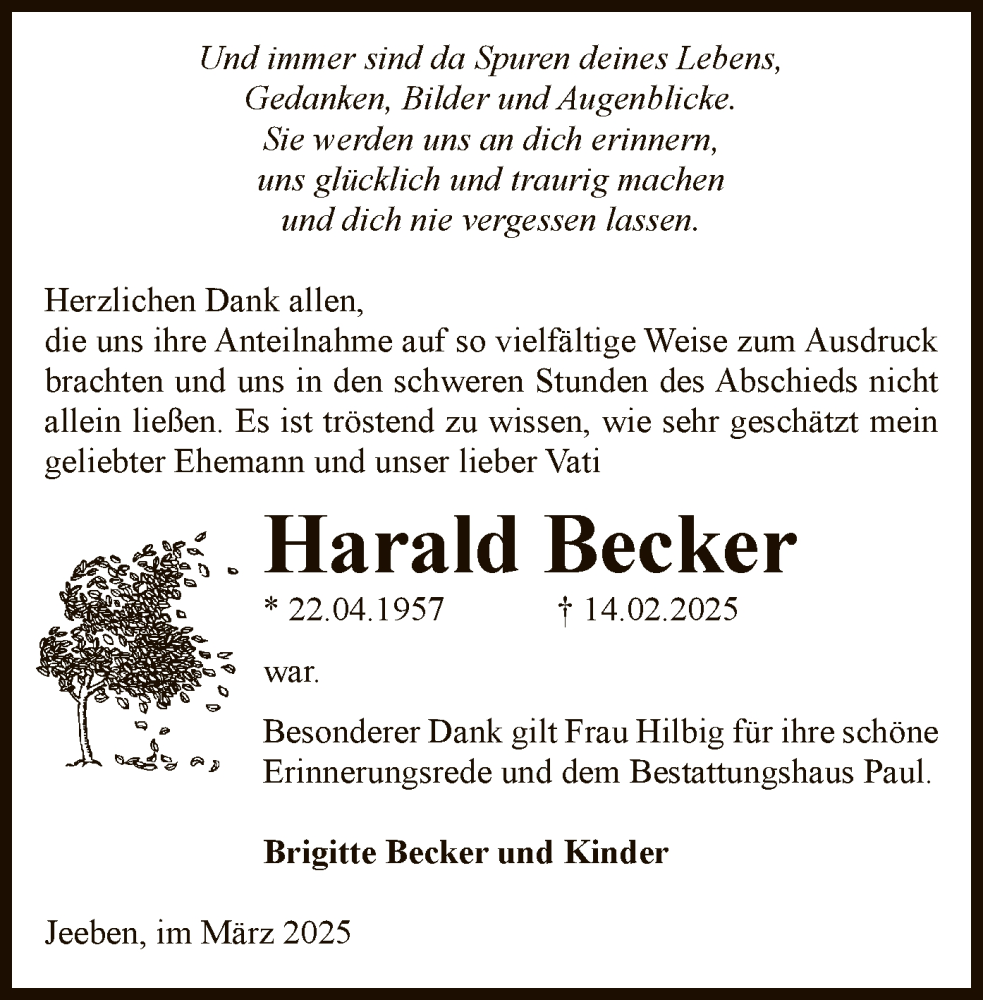 Und immer sind da Spuren deines Lebens,
Gedanken, Bilder und Augenblicke.
Sie werden uns an dich erinnern,
uns glücklich und traurig machen
und dich nie vergessen lassen.

Herzlichen Dank allen,
die uns ihre Anteilnahme auf so vielfältige Weise zum Ausdruck brachten und uns in den schweren Stunden des Abschieds nicht allein ließen. Es ist tröstend zu wissen, wie sehr geschätzt mein geliebter Ehemann und unser lieber Vati

Harald Becker

* 22.04.1957 † 14.02.2025

war.

Besonderer Dank gilt Frau Hilbig für ihre schöne Erinnerungsrede und dem Bestattungshaus Paul.

Brigitte Becker und Kinder

Jeeben, im März 2025